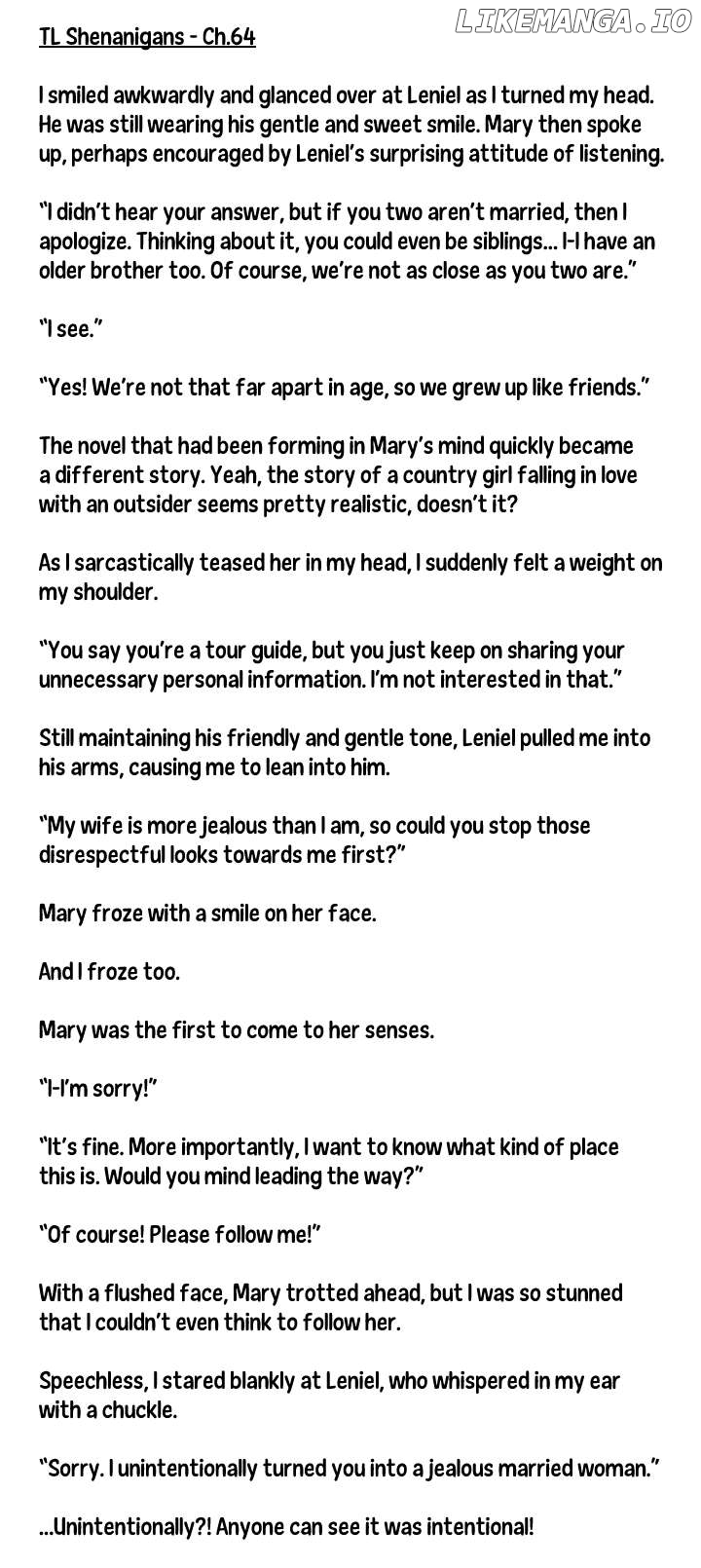 TL Shenanigans - Ch.64

LIKEMANGA.IO

I smiled awkwardly and glanced over at Leniel as I turned my head. He was still wearing his gentle and sweet smile. Mary then spoke up, perhaps encouraged by Leniel's surprising attitude of listening.

"I didn't hear your answer, but if you two aren't married, then I apologize. Thinking about it, you could even be siblings... I-I have an older brother too. Of course, we're not as close as you two are."

"I see."

"Yes! We're not that far apart in age, so we grew up like friends."

The novel that had been forming in Mary's mind quickly became a different story. Yeah, the story of a country girl falling in love with an outsider seems pretty realistic, doesn't it?

As I sarcastically teased her in my head, I suddenly felt a weight on my shoulder.

"You say you're a tour guide, but you just keep on sharing your unnecessary personal information. I'm not interested in that."

Still maintaining his friendly and gentle tone, Leniel pulled me into his arms, causing me to lean into him.

"My wife is more jealous than I am, so could you stop those disrespectful looks towards me first?"

Mary froze with a smile on her face.

And I froze too.

Mary was the first to come to her senses.

"I-I'm sorry!"

"It's fine. More importantly, I want to know what kind of place this is. Would you mind leading the way?"

"Of course! Please follow me!"

With a flushed face, Mary trotted ahead, but I was so stunned that I couldn't even think to follow her.

Speechless, I stared blankly at Leniel, who whispered in my ear with a chuckle.

"Sorry. I unintentionally turned you into a jealous married woman."

...Unintentionally?! Anyone can see it was intentional!